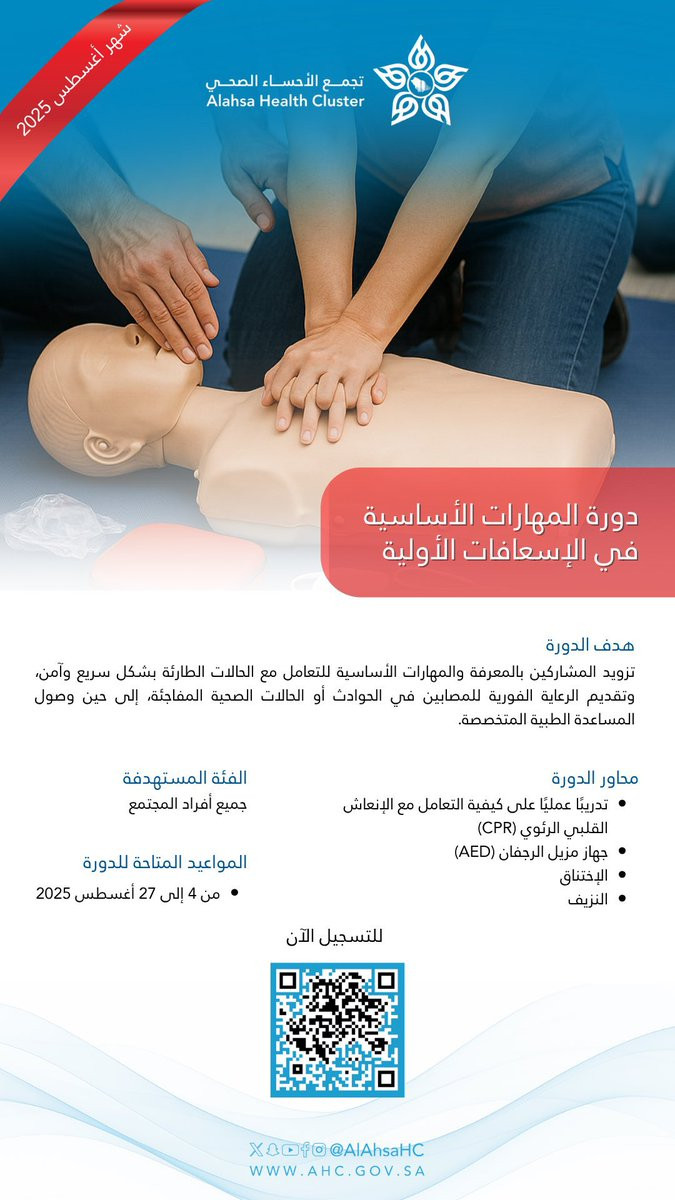 شهر أغسطس 2025

تجمع الأحساء الصحي
Alahsa Health Cluster

دورة المهارات الأساسية
في الإسعافات الأولية

هدف الدورة

تزويد المشاركين بالمعرفة والمهارات الأساسية للتعامل مع الحالات الطارئة بشكل سريع وآمن، وتقديم الرعاية الفورية للمصابين في الحوادث أو الحالات الصحية المفاجئة، إلى حين وصول المساعدة الطبية المتخصصة.

محاور الدورة
• تدريبًا عمليًا على كيفية التعامل مع الإنعاش القلبي الرئوي (CPR)
• جهاز مزيل الرجفان (AED)
• الإختناق
• النزيف

الفئة المستهدفة
جميع أفراد المجتمع

المواعيد المتاحة للدورة
• من 4 إلى 27 أغسطس 2025

للتسجيل الآن

@AlAhsaHC
WWW.AHC.GOV.SA